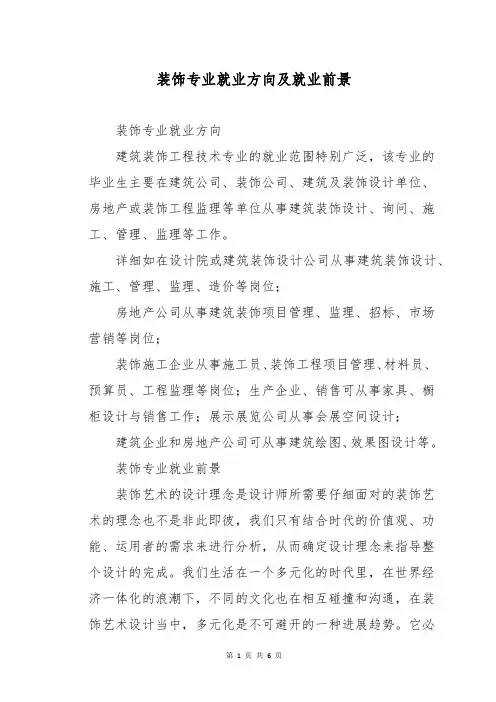 装饰专业就业方向及就业前景

装饰专业就业方向

建筑装饰工程技术专业的就业范围特别广泛，该专业的毕业生主要在建筑公司、装饰公司、建筑及装饰设计单位、房地产或装饰工程监理等单位从事建筑装饰设计、询问、施工、管理、监理等工作。

详细如在设计院或建筑装饰设计公司从事建筑装饰设计、施工、管理、监理、造价等岗位；

房地产公司从事建筑装饰项目管理、监理、招标、市场营销等岗位；

装饰施工企业从事施工员、装饰工程项目管理、材料员、预算员、工程监理等岗位；生产企业、销售可从事家具、橱柜设计与销售工作；展示展览公司从事会展空间设计；

建筑企业和房地产公司可从事建筑绘图、效果图设计等。

装饰专业就业前景

装饰艺术的设计理念是设计师所需要仔细面对的装饰艺术的理念也不是非此即彼，我们只有结合时代的价值观、功能、运用者的需求来进行分析，从而确定设计理念来指导整个设计的完成。我们生活在一个多元化的时代里，在世界经济一体化的浪潮下，不同的文化也在相互碰撞和沟通，在装饰艺术设计当中，多元化是不可避开的一种进展趋势。它必

第 1 页 共 6 页